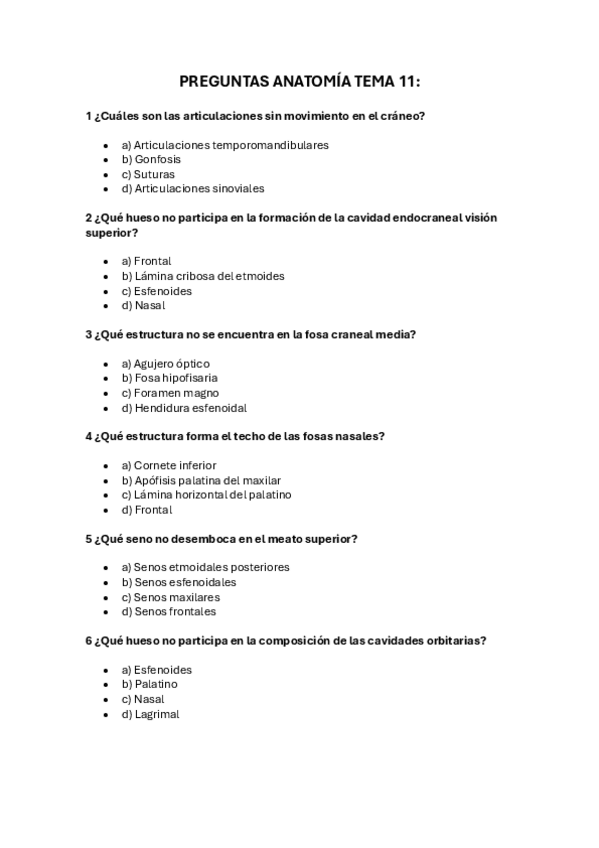 PREGUNTAS ANATOMÍA TEMA 11:

1 ¿Cuáles son las articulaciones sin movimiento en el cráneo?

- a) Articulaciones temporomandibulares
- b) Gonfosis
- c) Suturas
- d) Articulaciones sinoviales

2 ¿Qué hueso no participa en la formación de la cavidad endocraneal visión superior?

- a) Frontal
- b) Lámina cribosa del etmoides
- c) Esfenoides
- d) Nasal

3 ¿Qué estructura no se encuentra en la fosa craneal media?

- a) Agujero óptico
- b) Fosa hipofisaria
- c) Foramen magno
- d) Hendidura esfenoidal

4 ¿Qué estructura forma el techo de las fosas nasales?

- a) Cornete inferior
- b) Apófisis palatina del maxilar
- c) Lámina horizontal del palatino
- d) Frontal

5 ¿Qué seno no desemboca en el meato superior?

- a) Senos etmoidales posteriores
- b) Senos esfenoidales
- c) Senos maxilares
- d) Senos frontales

6 ¿Qué hueso no participa en la composición de las cavidades orbitarias?

- a) Esfenoides
- b) Palatino
- c) Nasal
- d) Lagrimal